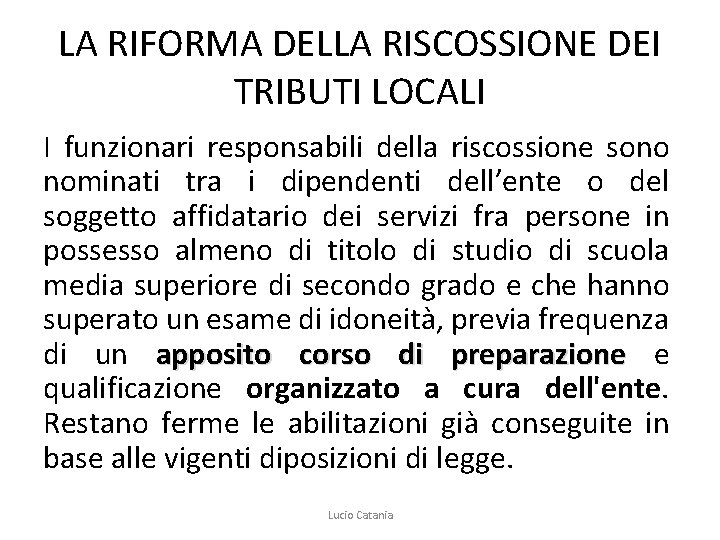 LA RIFORMA DELLA RISCOSSIONE DEI TRIBUTI LOCALI

I funzionari responsabili della riscossione sono nominati tra i dipendenti dell'ente o del soggetto affidatario dei servizi fra persone in possesso almeno di titolo di studio di scuola media superiore di secondo grado e che hanno superato un esame di idoneità, previa frequenza di un apposito corso di preparazione e qualificazione organizzato a cura dell'ente. Restano ferme le abilitazioni già conseguite in base alle vigenti diposizioni di legge.

Lucio Catania